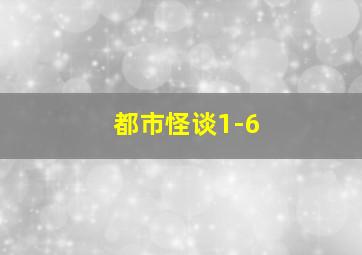 都市怪谈1-6